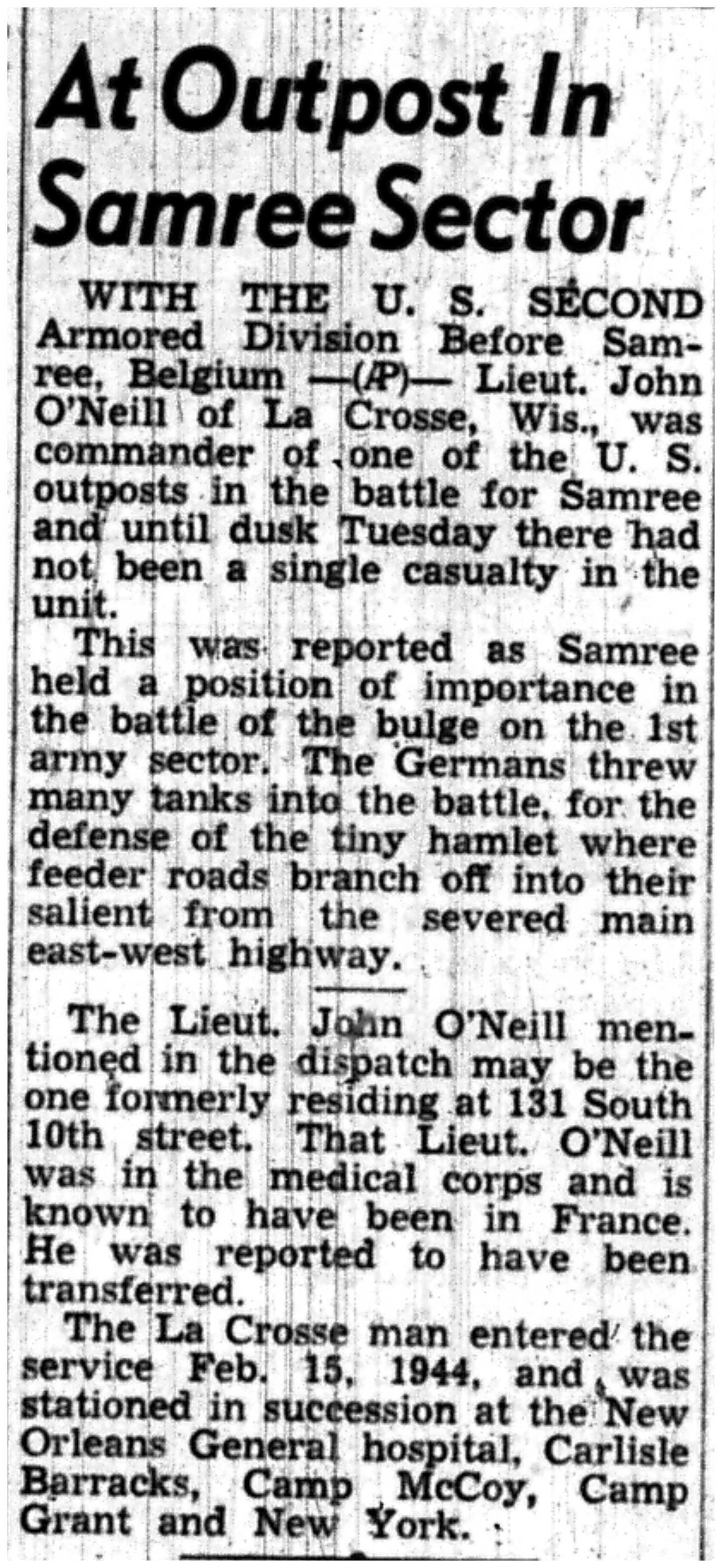 At Outpost In Samree Sector

WITH THE U. S. SECOND Armored Division Before Samree, Belgium —(AP)— Lieut. John O'Neill of La Crosse, Wis., was commander of one of the U. S. outposts in the battle for Samree and until dusk Tuesday there had not been a single casualty in the unit.

This was reported as Samree held a position of importance in the battle of the bulge on the 1st army sector. The Germans threw many tanks into the battle, for the defense of the tiny hamlet where feeder roads branch off into their salient from the severed main east-west highway.

The Lieut. John O'Neill mentioned in the dispatch may be the one formerly residing at 131 South 10th street. That Lieut. O'Neill was in the medical corps and is known to have been in France. He was reported to have been transferred.

The La Crosse man entered the service Feb. 15, 1944, and was stationed in succession at the New Orleans General hospital, Carlisle Barracks, Camp McCoy, Camp Grant and New York.